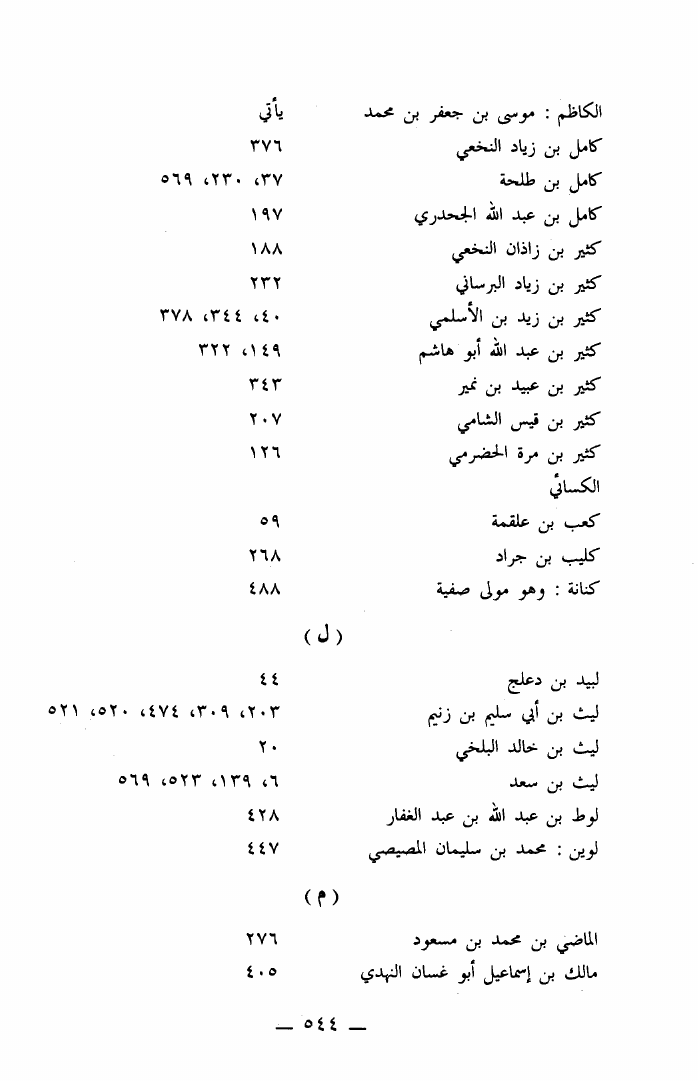 الكاظم : موسى بن جعفر بن محمد يأتي
كامل بن زياد النخعي ٣٧٦
كامل بن طلحة ٣٧، ٢٣٠، ٥٦٩
كامل بن عبد الله الجحدري ١٩٧
كثير بن زاذان النخعي ١٨٨
كثير بن زياد البرساني ٢٣٢
كثير بن زيد بن الأسلمي ٤٠، ٣٤٤، ٣٧٨
كثير بن عبد الله أبو هاشم ١٤٩، ٣٢٢
كثير بن عبيد بن نمير ٣٤٣
كثير بن قيس الشامي ٢٠٧
كثير بن مرة الحضرمي ١٢٦
الكسائي
كعب بن علقمة ٥٩
كليب بن جراد ٢٦٨
كنانة : وهو مولى صفية ٤٨٨

( ل )

لبيد بن دعلج ٤٤
ليث بن أبي سليم بن زنيم ٢٠٣، ٣٠٩، ٤٧٤، ٥٢٠، ٥٢١
ليث بن خالد البلخي ٢٠
ليث بن سعد ٦، ١٣٩، ٥٢٣، ٥٦٩
لوط بن عبد الله بن عبد الغفار ٤٢٨
لوين : محمد بن سليمان المصيصي ٤٤٧

( م )

الماضي بن محمد بن مسعود ٢٧٦
مالك بن إسماعيل أبو غسان النهدي ٤٠٥

— ٥٤٤ —